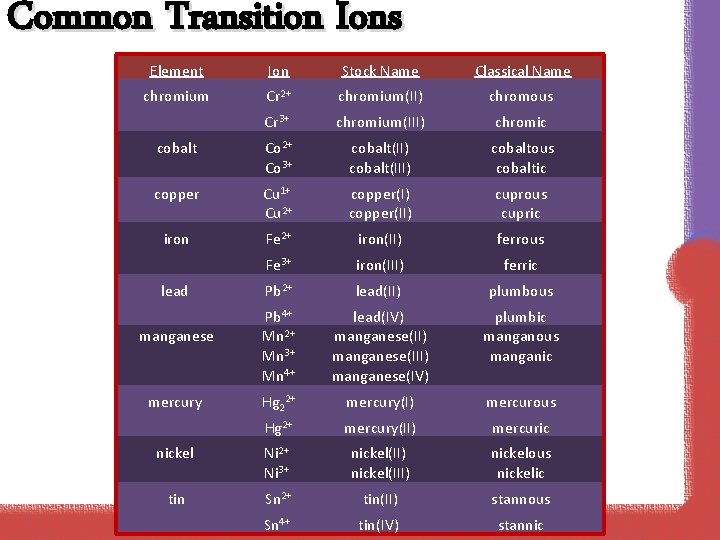 Common Transition Ions

| Element | Ion | Stock Name | Classical Name |
|---|---|---|---|
| chromium | $Cr^{2+}$ | chromium(II) | chromous |
| | $Cr^{3+}$ | chromium(III) | chromic |
| cobalt | $Co^{2+}$ | cobalt(II) | cobaltous |
| | $Co^{3+}$ | cobalt(III) | cobaltic |
| copper | $Cu^{1+}$ | copper(I) | cuprous |
| | $Cu^{2+}$ | copper(II) | cupric |
| iron | $Fe^{2+}$ | iron(II) | ferrous |
| | $Fe^{3+}$ | iron(III) | ferric |
| lead | $Pb^{2+}$ | lead(II) | plumbous |
| | $Pb^{4+}$ | lead(IV) | plumbic |
| manganese | $Mn^{2+}$ | manganese(II) | manganous |
| | $Mn^{3+}$ | manganese(III) | manganic |
| | $Mn^{4+}$ | manganese(IV) | |
| mercury | $Hg_2^{2+}$ | mercury(I) | mercurous |
| | $Hg^{2+}$ | mercury(II) | mercuric |
| nickel | $Ni^{2+}$ | nickel(II) | nickelous |
| | $Ni^{3+}$ | nickel(III) | nickelic |
| tin | $Sn^{2+}$ | tin(II) | stannous |
| | $Sn^{4+}$ | tin(IV) | stannic |